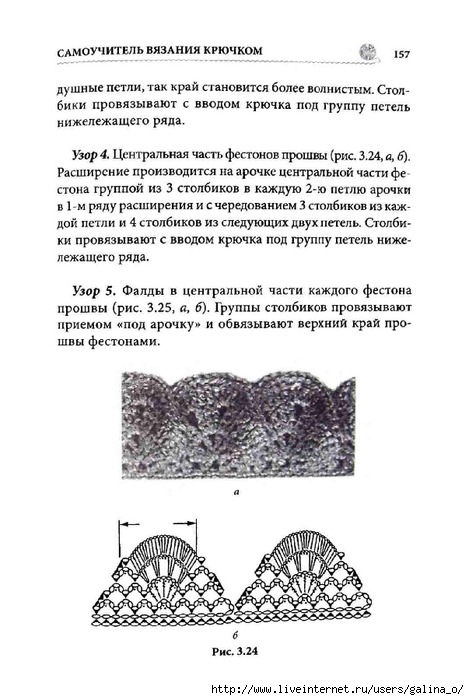 САМОУЧИТЕЛЬ ВЯЗАНИЯ КРЮЧКОМ 157

душные петли, так край становится более волнистым. Столбики провязывают с вводом крючка под группу петель нижележащего ряда.

Узор 4. Центральная часть фестонов прошвы (рис. 3.24, а, б). Расширение производится на арочке центральной части фестона группой из 3 столбиков в каждую 2-ю петлю арочки в 1-м ряду расширения и с чередованием 3 столбиков из каждой петли и 4 столбиков из следующих двух петель. Столбики провязывают с вводом крючка под группу петель нижележащего ряда.

Узор 5. Фалды в центральной части каждого фестона прошвы (рис. 3.25, а, б). Группы столбиков провязывают приемом «под арочку» и обвязывают верхний край прошвы фестонами.

а

б

Рис. 3.24

http://www.liveinternet.ru/users/galina_o/